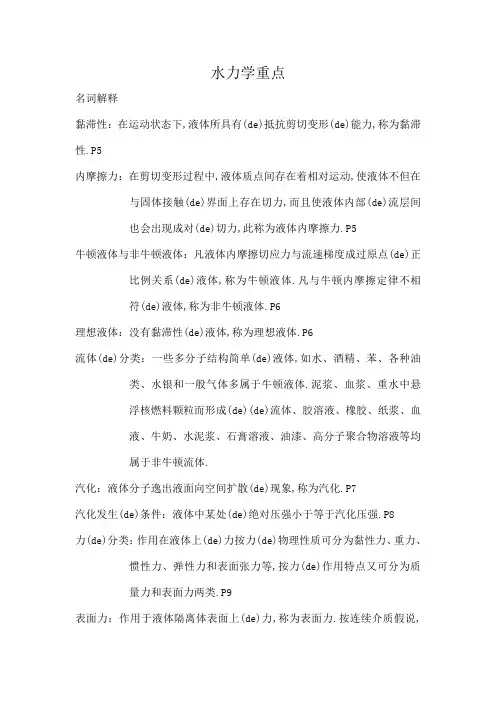 水力学重点

名词解释

黏滞性：在运动状态下,液体所具有(de)抵抗剪切变形(de)能力,称为黏滞性.P5

内摩擦力：在剪切变形过程中,液体质点间存在着相对运动,使液体不但在与固体接触(de)界面上存在切力,而且使液体内部(de)流层间也会出现成对(de)切力,此称为液体内摩擦力.P5

牛顿液体与非牛顿液体：凡液体内摩擦切应力与流速梯度成过原点(de)正比例关系(de)液体,称为牛顿液体.凡与牛顿内摩擦定律不相符(de)液体,称为非牛顿液体.P6

理想液体：没有黏滞性(de)液体,称为理想液体.P6

流体(de)分类：一些多分子结构简单(de)液体,如水、酒精、苯、各种油类、水银和一般气体多属于牛顿液体.泥浆、血浆、重水中悬浮核燃料颗粒而形成(de)(de)流体、胶溶液、橡胶、纸浆、血液、牛奶、水泥浆、石膏溶液、油漆、高分子聚合物溶液等均属于非牛顿流体.

汽化：液体分子逸出液面向空间扩散(de)现象,称为汽化.P7

汽化发生(de)条件：液体中某处(de)绝对压强小于等于汽化压强.P8

力(de)分类：作用在液体上(de)力按力(de)物理性质可分为黏性力、重力、惯性力、弹性力和表面张力等,按力(de)作用特点又可分为质量力和表面力两类.P9

表面力：作用于液体隔离体表面上(de)力,称为表面力.按连续介质假说,